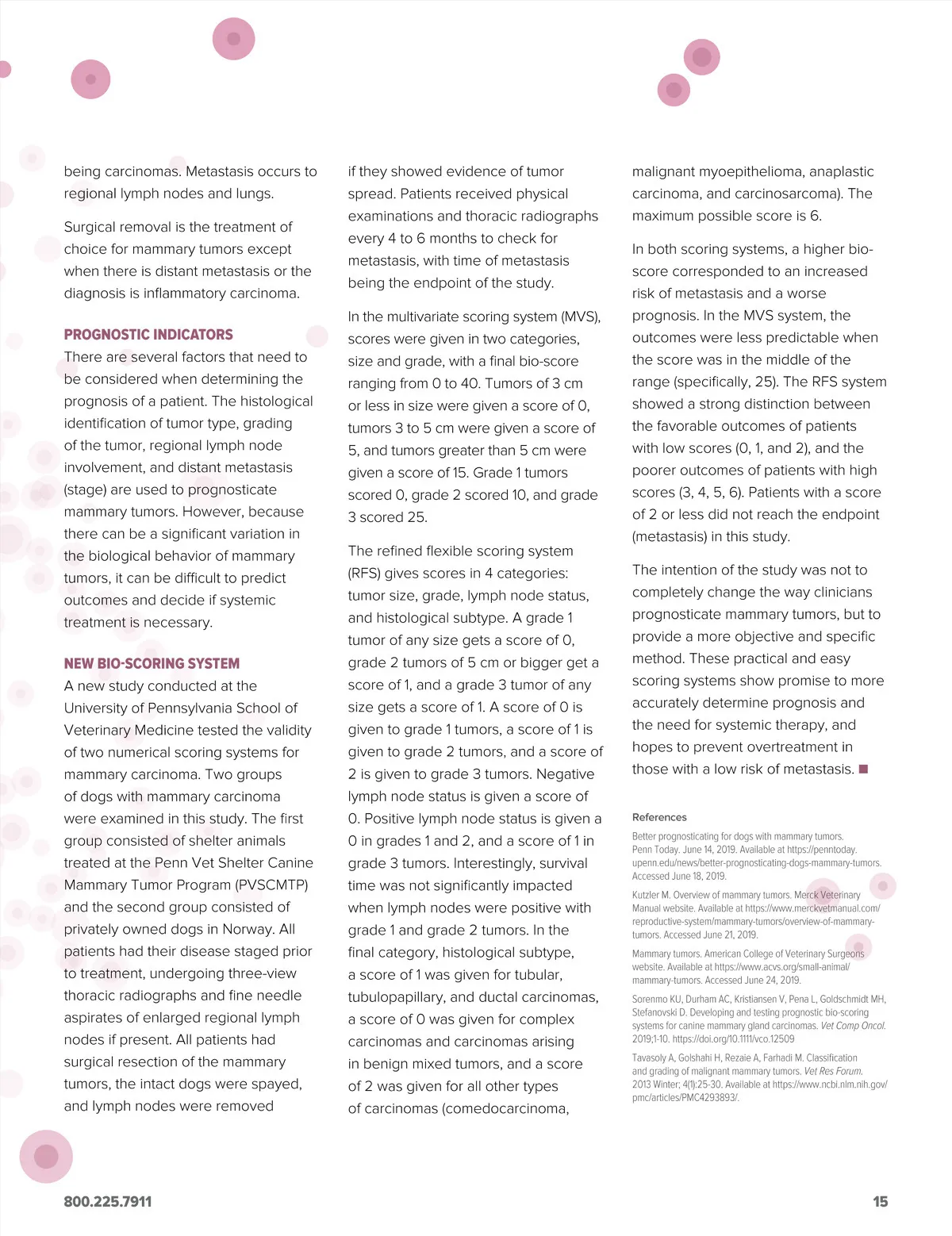 being carcinomas. Metastasis occurs to regional lymph nodes and lungs.

Surgical removal is the treatment of choice for mammary tumors except when there is distant metastasis or the diagnosis is inflammatory carcinoma.

PROGNOSTIC INDICATORS
There are several factors that need to be considered when determining the prognosis of a patient. The histological identification of tumor type, grading of the tumor, regional lymph node involvement, and distant metastasis (stage) are used to prognosticate mammary tumors. However, because there can be a significant variation in the biological behavior of mammary tumors, it can be difficult to predict outcomes and decide if systemic treatment is necessary.

NEW BIO-SCORING SYSTEM
A new study conducted at the University of Pennsylvania School of Veterinary Medicine tested the validity of two numerical scoring systems for mammary carcinoma. Two groups of dogs with mammary carcinoma were examined in this study. The first group consisted of shelter animals treated at the Penn Vet Shelter Canine Mammary Tumor Program (PVSCMTP) and the second group consisted of privately owned dogs in Norway. All patients had their disease staged prior to treatment, undergoing three-view thoracic radiographs and fine needle aspirates of enlarged regional lymph nodes if present. All patients had surgical resection of the mammary tumors, the intact dogs were spayed, and lymph nodes were removed if they showed evidence of tumor spread. Patients received physical examinations and thoracic radiographs every 4 to 6 months to check for metastasis, with time of metastasis being the endpoint of the study.

In the multivariate scoring system (MVS), scores were given in two categories, size and grade, with a final bio-score ranging from 0 to 40. Tumors of 3 cm or less in size were given a score of 0, tumors 3 to 5 cm were given a score of 5, and tumors greater than 5 cm were given a score of 15. Grade 1 tumors scored 0, grade 2 scored 10, and grade 3 scored 25.

The refined flexible scoring system (RFS) gives scores in 4 categories: tumor size, grade, lymph node status, and histological subtype. A grade 1 tumor of any size gets a score of 0, grade 2 tumors of 5 cm or bigger get a score of 1, and a grade 3 tumor of any size gets a score of 1. A score of 0 is given to grade 1 tumors, a score of 1 is given to grade 2 tumors, and a score of 2 is given to grade 3 tumors. Negative lymph node status is given a score of 0. Positive lymph node status is given a 0 in grades 1 and 2, and a score of 1 in grade 3 tumors. Interestingly, survival time was not significantly impacted when lymph nodes were positive with grade 1 and grade 2 tumors. In the final category, histological subtype, a score of 1 was given for tubular, tubulopapillary, and ductal carcinomas, a score of 0 was given for complex carcinomas and carcinomas arising in benign mixed tumors, and a score of 2 was given for all other types of carcinomas (comedocarcinoma, malignant myoepithelioma, anaplastic carcinoma, and carcinosarcoma). The maximum possible score is 6.

In both scoring systems, a higher bio-score corresponded to an increased risk of metastasis and a worse prognosis. In the MVS system, the outcomes were less predictable when the score was in the middle of the range (specifically, 25). The RFS system showed a strong distinction between the favorable outcomes of patients with low scores (0, 1, and 2), and the poorer outcomes of patients with high scores (3, 4, 5, 6). Patients with a score of 2 or less did not reach the endpoint (metastasis) in this study.

The intention of the study was not to completely change the way clinicians prognosticate mammary tumors, but to provide a more objective and specific method. These practical and easy scoring systems show promise to more accurately determine prognosis and the need for systemic therapy, and hopes to prevent overtreatment in those with a low risk of metastasis. ■

References
Better prognosticating for dogs with mammary tumors. Penn Today. June 14, 2019. Available at https://penntoday.upenn.edu/news/better-prognosticating-dogs-mammary-tumors. Accessed June 18, 2019.

Kutzler M. Overview of mammary tumors. Merck Veterinary Manual website. Available at https://www.merckvetmanual.com/reproductive-system/mammary-tumors/overview-of-mammary-tumors. Accessed June 21, 2019.

Mammary tumors. American College of Veterinary Surgeons website. Available at https://www.acvs.org/small-animal/mammary-tumors. Accessed June 24, 2019.

Sorenmo KU, Durham AC, Kristiansen V, Pena L, Goldschmidt MH, Stefanovski D. Developing and testing prognostic bio-scoring systems for canine mammary gland carcinomas. Vet Comp Oncol. 2019;1-10. https://doi.org/10.1111/vco.12509

Tavasoly A, Golshahi H, Rezaie A, Farhadi M. Classification and grading of malignant mammary tumors. Vet Res Forum. 2013 Winter; 4(1):25-30. Available at https://www.ncbi.nlm.nih.gov/pmc/articles/PMC4293893/.

800.225.7911

15